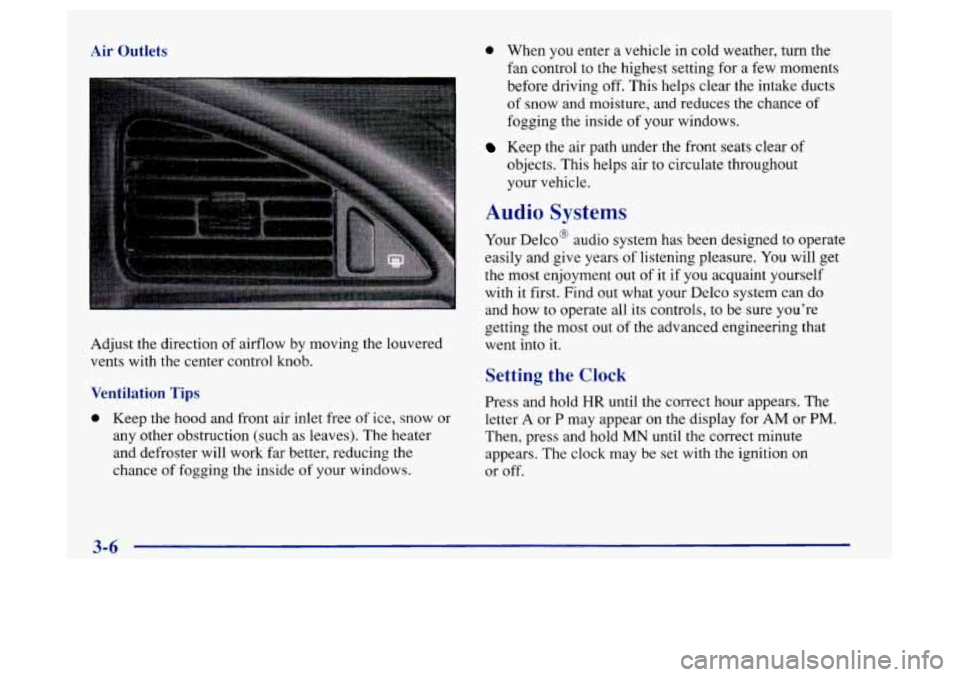 Air Outlets

Adjust the direction of airflow by moving the louvered vents with the center control knob.

Ventilation Tips

- Keep the hood and front air inlet free of ice, snow or any other obstruction (such as leaves). The heater and defroster will work far better, reducing the chance of fogging the inside of your windows.

- When you enter a vehicle in cold weather, turn the fan control to the highest setting for a few moments before driving off. This helps clear the intake ducts of snow and moisture, and reduces the chance of fogging the inside of your windows.

- Keep the air path under the front seats clear of objects. This helps air to circulate throughout your vehicle.

Audio Systems

Your Delco® audio system has been designed to operate easily and give years of listening pleasure. You will get the most enjoyment out of it if you acquaint yourself with it first. Find out what your Delco system can do and how to operate all its controls, to be sure you're getting the most out of the advanced engineering that went into it.

Setting the Clock

Press and hold HR until the correct hour appears. The letter A or P may appear on the display for AM or PM. Then, press and hold MN until the correct minute appears. The clock may be set with the ignition on or off.

3-6

carmanualsonline.info